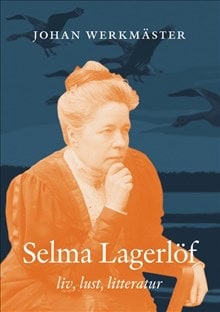 JOHAN WERKMÄSTER

Selma Lagerlöf

liv, lust, litteratur